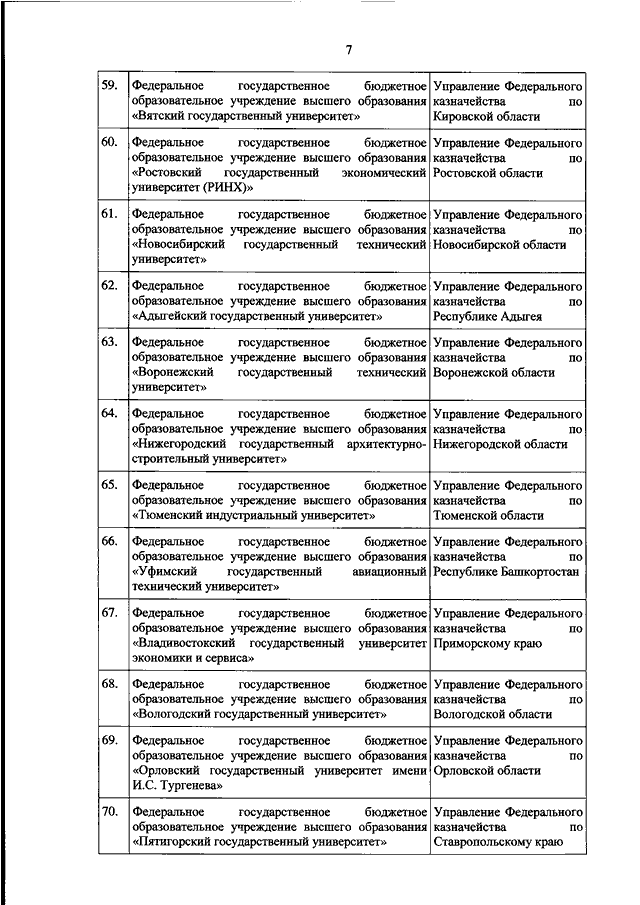 7

| | | |
|---|---|---|
| 59. | Федеральное государственное бюджетное образовательное учреждение высшего образования «Вятский государственный университет» | Управление Федерального казначейства по Кировской области |
| 60. | Федеральное государственное бюджетное образовательное учреждение высшего образования «Ростовский государственный экономический университет (РИНХ)» | Управление Федерального казначейства по Ростовской области |
| 61. | Федеральное государственное бюджетное образовательное учреждение высшего образования «Новосибирский государственный технический университет» | Управление Федерального казначейства по Новосибирской области |
| 62. | Федеральное государственное бюджетное образовательное учреждение высшего образования «Адыгейский государственный университет» | Управление Федерального казначейства по Республике Адыгея |
| 63. | Федеральное государственное бюджетное образовательное учреждение высшего образования «Воронежский государственный технический университет» | Управление Федерального казначейства по Воронежской области |
| 64. | Федеральное государственное бюджетное образовательное учреждение высшего образования «Нижегородский государственный архитектурно-строительный университет» | Управление Федерального казначейства по Нижегородской области |
| 65. | Федеральное государственное бюджетное образовательное учреждение высшего образования «Тюменский индустриальный университет» | Управление Федерального казначейства по Тюменской области |
| 66. | Федеральное государственное бюджетное образовательное учреждение высшего образования «Уфимский государственный авиационный технический университет» | Управление Федерального казначейства по Республике Башкортостан |
| 67. | Федеральное государственное бюджетное образовательное учреждение высшего образования «Владивостокский государственный университет экономики и сервиса» | Управление Федерального казначейства по Приморскому краю |
| 68. | Федеральное государственное бюджетное образовательное учреждение высшего образования «Вологодский государственный университет» | Управление Федерального казначейства по Вологодской области |
| 69. | Федеральное государственное бюджетное образовательное учреждение высшего образования «Орловский государственный университет имени И.С. Тургенева» | Управление Федерального казначейства по Орловской области |
| 70. | Федеральное государственное бюджетное образовательное учреждение высшего образования «Пятигорский государственный университет» | Управление Федерального казначейства по Ставропольскому краю |